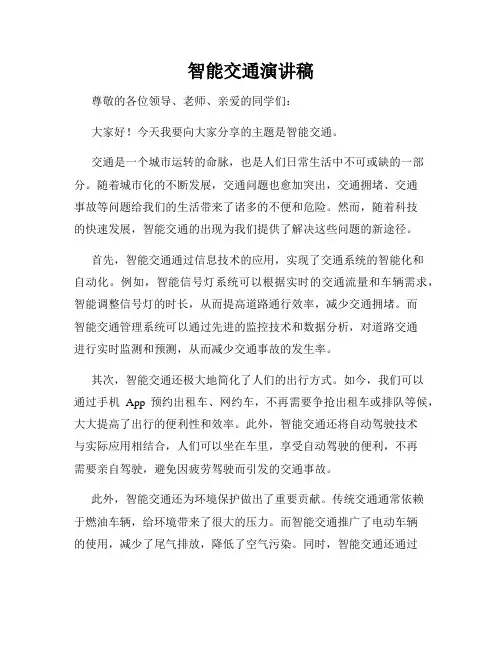 智能交通演讲稿

尊敬的各位领导、老师、亲爱的同学们：

大家好！今天我要向大家分享的主题是智能交通。

交通是一个城市运转的命脉，也是人们日常生活中不可或缺的一部分。随着城市化的不断发展，交通问题也愈加突出，交通拥堵、交通事故等问题给我们的生活带来了诸多的不便和危险。然而，随着科技的快速发展，智能交通的出现为我们提供了解决这些问题的新途径。

首先，智能交通通过信息技术的应用，实现了交通系统的智能化和自动化。例如，智能信号灯系统可以根据实时的交通流量和车辆需求，智能调整信号灯的时长，从而提高道路通行效率，减少交通拥堵。而智能交通管理系统可以通过先进的监控技术和数据分析，对道路交通进行实时监测和预测，从而减少交通事故的发生率。

其次，智能交通还极大地简化了人们的出行方式。如今，我们可以通过手机 App 预约出租车、网约车，不再需要争抢出租车或排队等候，大大提高了出行的便利性和效率。此外，智能交通还将自动驾驶技术与实际应用相结合，人们可以坐在车里，享受自动驾驶的便利，不再需要亲自驾驶，避免因疲劳驾驶而引发的交通事故。

此外，智能交通还为环境保护做出了重要贡献。传统交通通常依赖于燃油车辆，给环境带来了很大的压力。而智能交通推广了电动车辆的使用，减少了尾气排放，降低了空气污染。同时，智能交通还通过